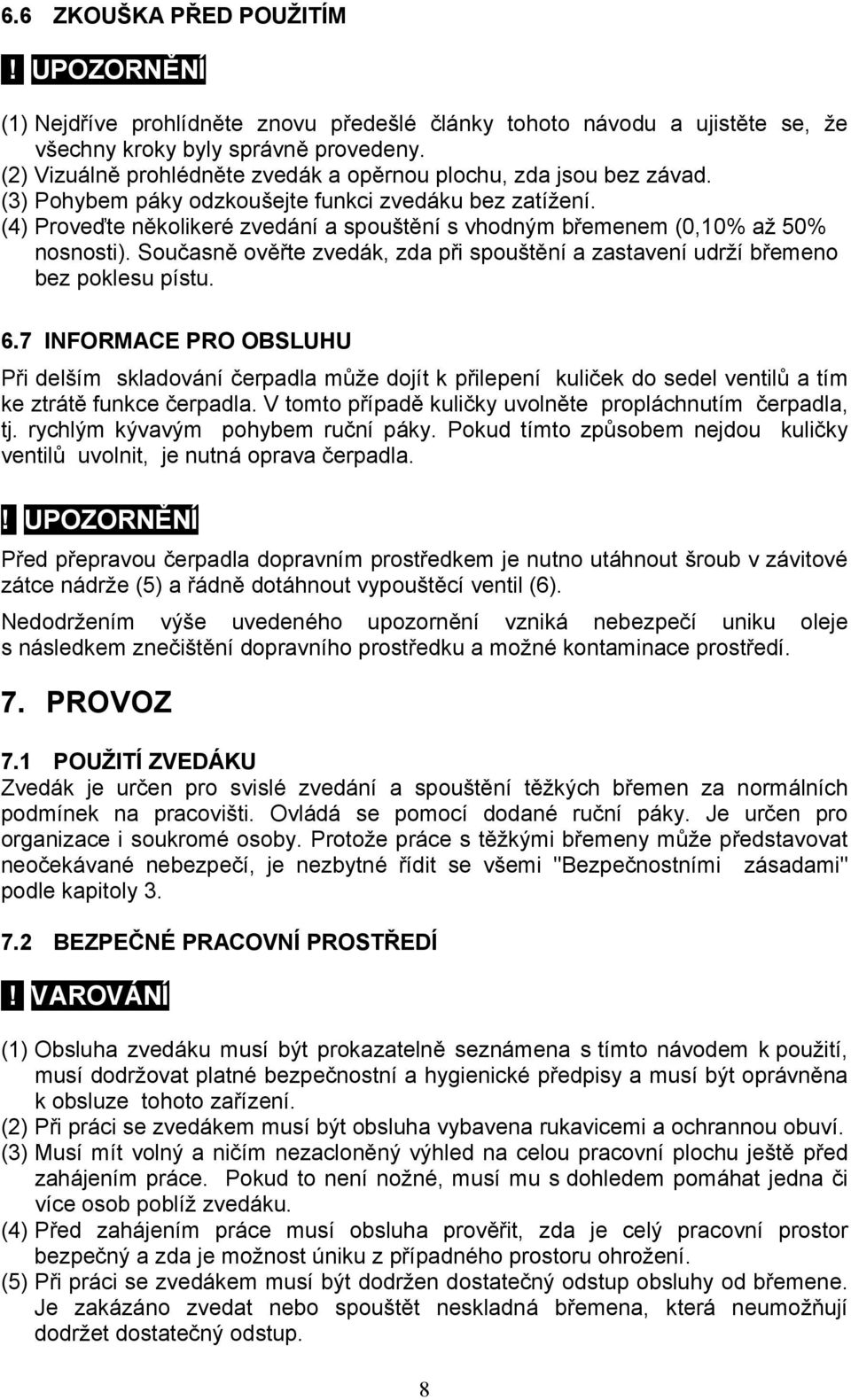 6.6 ZKOUŠKA PŘED POUŽITÍM

! UPOZORNĚNÍ

(1) Nejdříve prohlídněte znovu předešlé články tohoto návodu a ujistěte se, že všechny kroky byly správně provedeny.
(2) Vizuálně prohlédněte zvedák a opěrnou plochu, zda jsou bez závad.
(3) Pohybem páky odzkoušejte funkci zvedáku bez zatížení.
(4) Proveďte několikeré zvedání a spouštění s vhodným břemenem (0,10% až 50% nosnosti). Současně ověřte zvedák, zda při spouštění a zastavení udrží břemeno bez poklesu pístu.

6.7 INFORMACE PRO OBSLUHU

Při delším skladování čerpadla může dojít k přilepení kuliček do sedel ventilů a tím ke ztrátě funkce čerpadla. V tomto případě kuličky uvolněte propláchnutím čerpadla, tj. rychlým kývavým pohybem ruční páky. Pokud tímto způsobem nejdou kuličky ventilů uvolnit, je nutná oprava čerpadla.

! UPOZORNĚNÍ

Před přepravou čerpadla dopravním prostředkem je nutno utáhnout šroub v závitové zátce nádrže (5) a řádně dotáhnout vypouštěcí ventil (6).

Nedodržením výše uvedeného upozornění vzniká nebezpečí uniku oleje s následkem znečištění dopravního prostředku a možné kontaminace prostředí.

7. PROVOZ

7.1 POUŽITÍ ZVEDÁKU
Zvedák je určen pro svislé zvedání a spouštění těžkých břemen za normálních podmínek na pracovišti. Ovládá se pomocí dodané ruční páky. Je určen pro organizace i soukromé osoby. Protože práce s těžkými břemeny může představovat neočekávané nebezpečí, je nezbytné řídit se všemi "Bezpečnostními zásadami" podle kapitoly 3.

7.2 BEZPEČNÉ PRACOVNÍ PROSTŘEDÍ

! VAROVÁNÍ

(1) Obsluha zvedáku musí být prokazatelně seznámena s tímto návodem k použití, musí dodržovat platné bezpečnostní a hygienické předpisy a musí být oprávněna k obsluze tohoto zařízení.
(2) Při práci se zvedákem musí být obsluha vybavena rukavicemi a ochrannou obuví.
(3) Musí mít volný a ničím nezacloněný výhled na celou pracovní plochu ještě před zahájením práce. Pokud to není nožné, musí mu s dohledem pomáhat jedna či více osob poblíž zvedáku.
(4) Před zahájením práce musí obsluha prověřit, zda je celý pracovní prostor bezpečný a zda je možnost úniku z případného prostoru ohrožení.
(5) Při práci se zvedákem musí být dodržen dostatečný odstup obsluhy od břemene. Je zakázáno zvedat nebo spouštět neskladná břemena, která neumožňují dodržet dostatečný odstup.

8